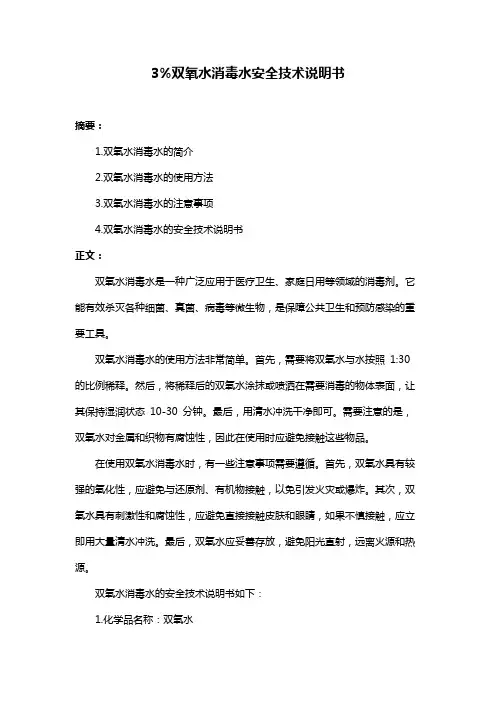 3%双氧水消毒水安全技术说明书

摘要：

1.双氧水消毒水的简介

2.双氧水消毒水的使用方法

3.双氧水消毒水的注意事项

4.双氧水消毒水的安全技术说明书

正文：

双氧水消毒水是一种广泛应用于医疗卫生、家庭日用等领域的消毒剂。它能有效杀灭各种细菌、真菌、病毒等微生物，是保障公共卫生和预防感染的重要工具。

双氧水消毒水的使用方法非常简单。首先，需要将双氧水与水按照 1:30 的比例稀释。然后，将稀释后的双氧水涂抹或喷洒在需要消毒的物体表面，让其保持湿润状态 10-30 分钟。最后，用清水冲洗干净即可。需要注意的是，双氧水对金属和织物有腐蚀性，因此在使用时应避免接触这些物品。

在使用双氧水消毒水时，有一些注意事项需要遵循。首先，双氧水具有较强的氧化性，应避免与还原剂、有机物接触，以免引发火灾或爆炸。其次，双氧水具有刺激性和腐蚀性，应避免直接接触皮肤和眼睛，如果不慎接触，应立即用大量清水冲洗。最后，双氧水应妥善存放，避免阳光直射，远离火源和热源。

双氧水消毒水的安全技术说明书如下：

1.化学品名称：双氧水